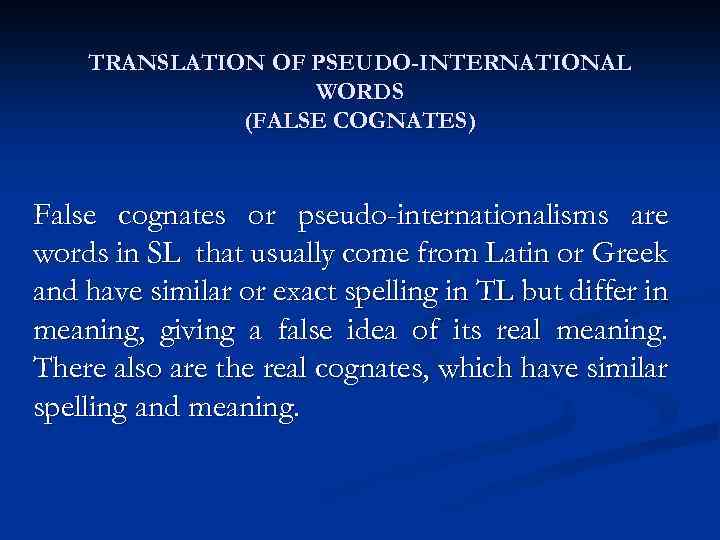 TRANSLATION OF PSEUDO-INTERNATIONAL WORDS
(FALSE COGNATES)

False cognates or pseudo-internationalisms are words in SL that usually come from Latin or Greek and have similar or exact spelling in TL but differ in meaning, giving a false idea of its real meaning. There also are the real cognates, which have similar spelling and meaning.